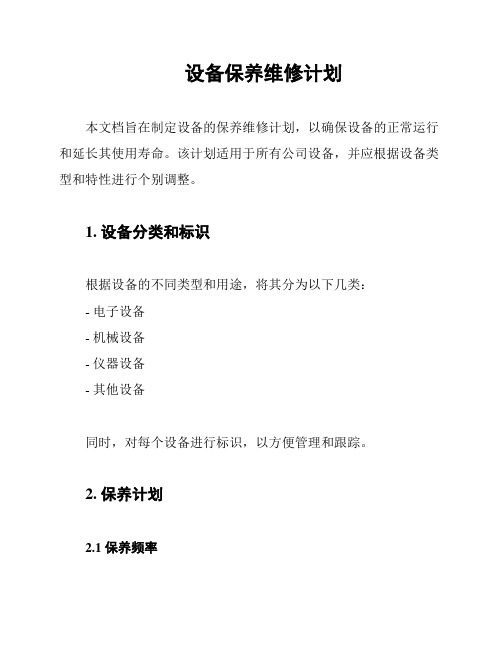 设备保养维修计划

本文档旨在制定设备的保养维修计划，以确保设备的正常运行和延长其使用寿命。该计划适用于所有公司设备，并应根据设备类型和特性进行个别调整。

1. 设备分类和标识

根据设备的不同类型和用途，将其分为以下几类：

- 电子设备

- 机械设备

- 仪器设备

- 其他设备

同时，对每个设备进行标识，以方便管理和跟踪。

2. 保养计划

2.1 保养频率